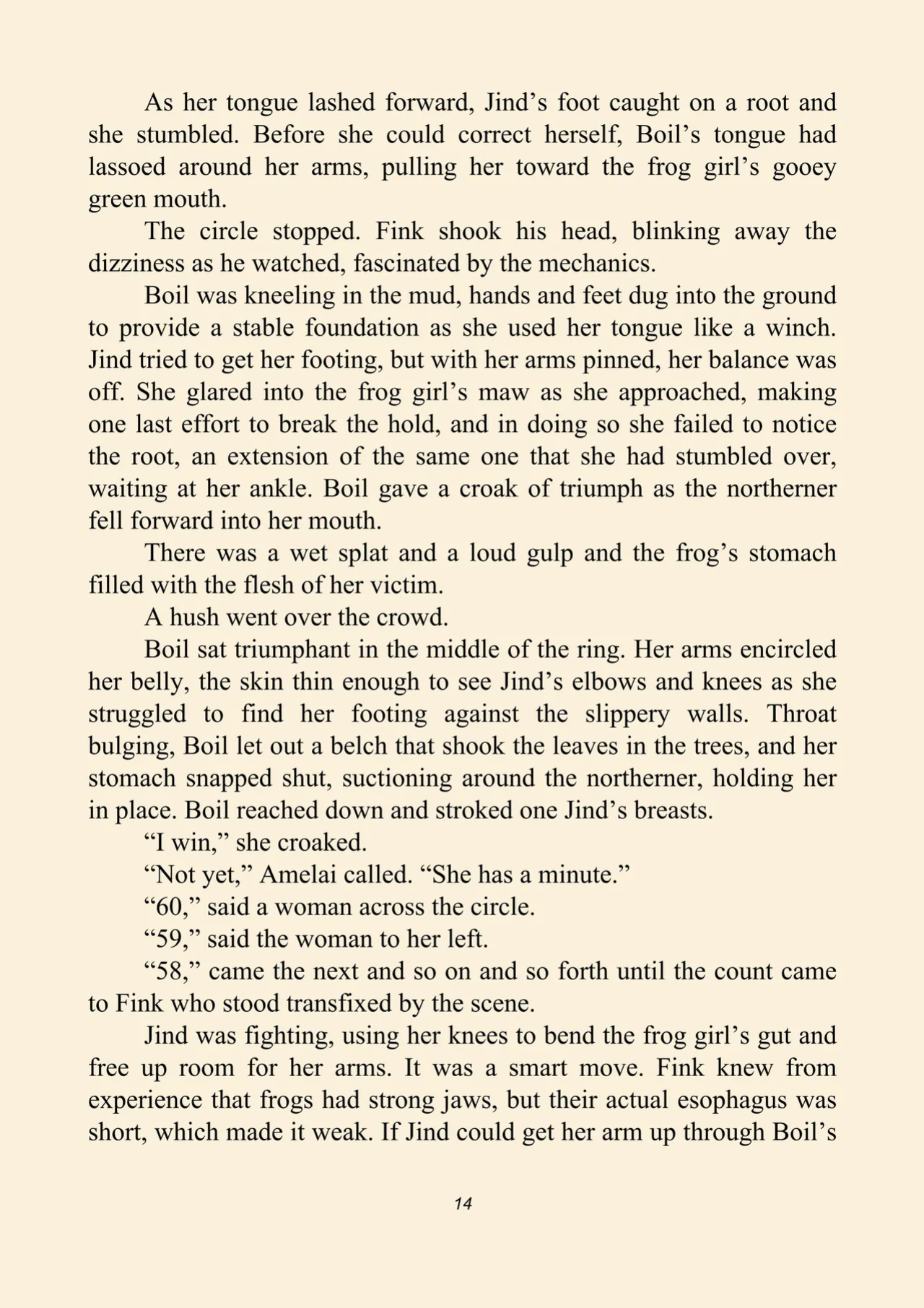 As her tongue lashed forward, Jind’s foot caught on a root and she stumbled. Before she could correct herself, Boil’s tongue had lassoed around her arms, pulling her toward the frog girl’s gooey green mouth.

The circle stopped. Fink shook his head, blinking away the dizziness as he watched, fascinated by the mechanics.

Boil was kneeling in the mud, hands and feet dug into the ground to provide a stable foundation as she used her tongue like a winch. Jind tried to get her footing, but with her arms pinned, her balance was off. She glared into the frog girl’s maw as she approached, making one last effort to break the hold, and in doing so she failed to notice the root, an extension of the same one that she had stumbled over, waiting at her ankle. Boil gave a croak of triumph as the northerner fell forward into her mouth.

There was a wet splat and a loud gulp and the frog’s stomach filled with the flesh of her victim.

A hush went over the crowd.

Boil sat triumphant in the middle of the ring. Her arms encircled her belly, the skin thin enough to see Jind’s elbows and knees as she struggled to find her footing against the slippery walls. Throat bulging, Boil let out a belch that shook the leaves in the trees, and her stomach snapped shut, suctioning around the northerner, holding her in place. Boil reached down and stroked one Jind’s breasts.

“I win,” she croaked.

“Not yet,” Amelai called. “She has a minute.”

“60,” said a woman across the circle.

“59,” said the woman to her left.

“58,” came the next and so on and so forth until the count came to Fink who stood transfixed by the scene.

Jind was fighting, using her knees to bend the frog girl’s gut and free up room for her arms. It was a smart move. Fink knew from experience that frogs had strong jaws, but their actual esophagus was short, which made it weak. If Jind could get her arm up through Boil’s

14